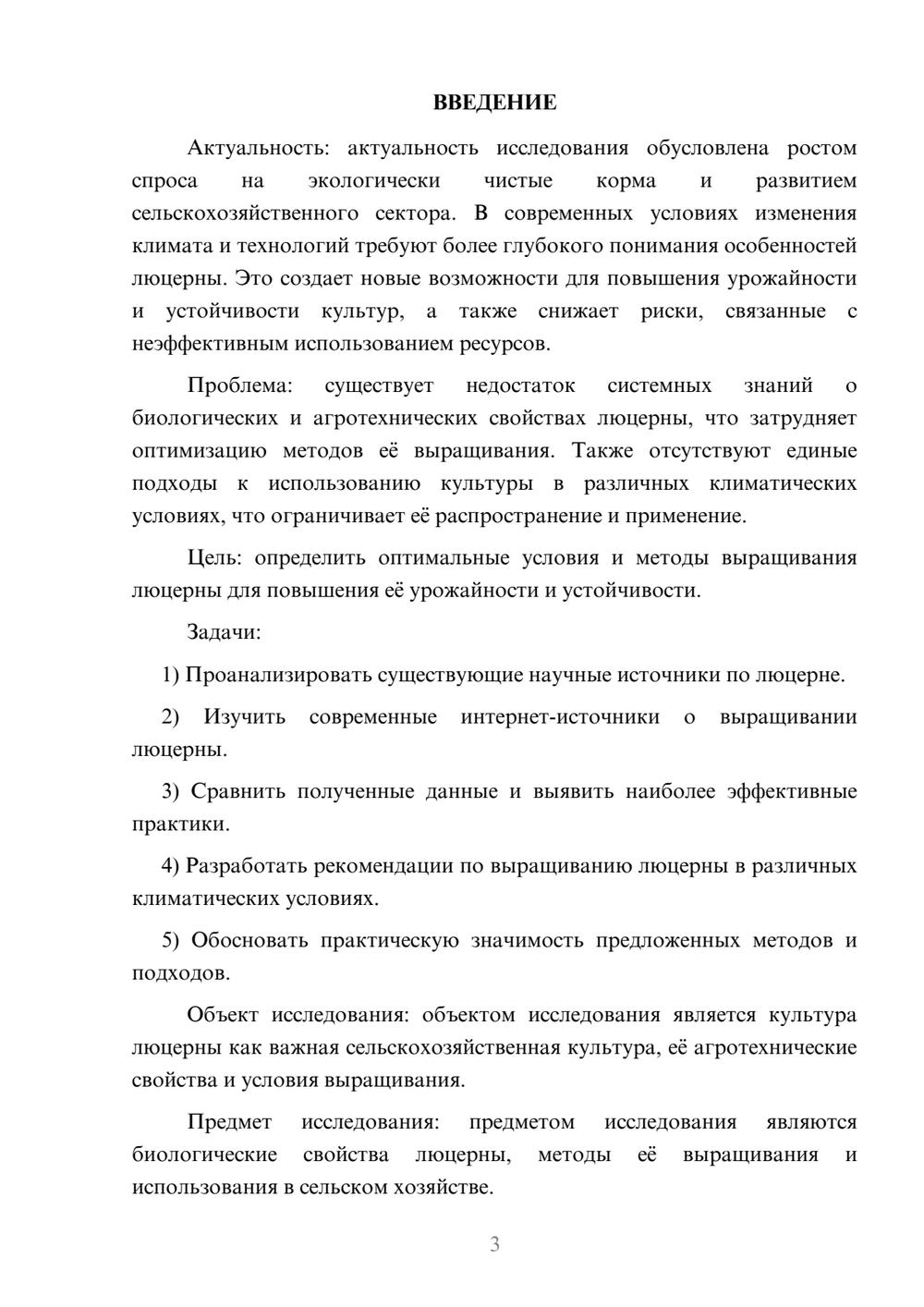 ВВЕДЕНИЕ

Актуальность: актуальность исследования обусловлена ростом спроса на экологически чистые корма и развитием сельскохозяйственного сектора. В современных условиях изменения климата и технологий требуют более глубокого понимания особенностей люцерны. Это создает новые возможности для повышения урожайности и устойчивости культур, а также снижает риски, связанные с неэффективным использованием ресурсов.

Проблема: существует недостаток системных знаний о биологических и агротехнических свойствах люцерны, что затрудняет оптимизацию методов её выращивания. Также отсутствуют единые подходы к использованию культуры в различных климатических условиях, что ограничивает её распространение и применение.

Цель: определить оптимальные условия и методы выращивания люцерны для повышения её урожайности и устойчивости.

Задачи:

1) Проанализировать существующие научные источники по люцерне.

2) Изучить современные интернет-источники о выращивании люцерны.

3) Сравнить полученные данные и выявить наиболее эффективные практики.

4) Разработать рекомендации по выращиванию люцерны в различных климатических условиях.

5) Обосновать практическую значимость предложенных методов и подходов.

Объект исследования: объектом исследования является культура люцерны как важная сельскохозяйственная культура, её агротехнические свойства и условия выращивания.

Предмет исследования: предметом исследования являются биологические свойства люцерны, методы её выращивания и использования в сельском хозяйстве.

3